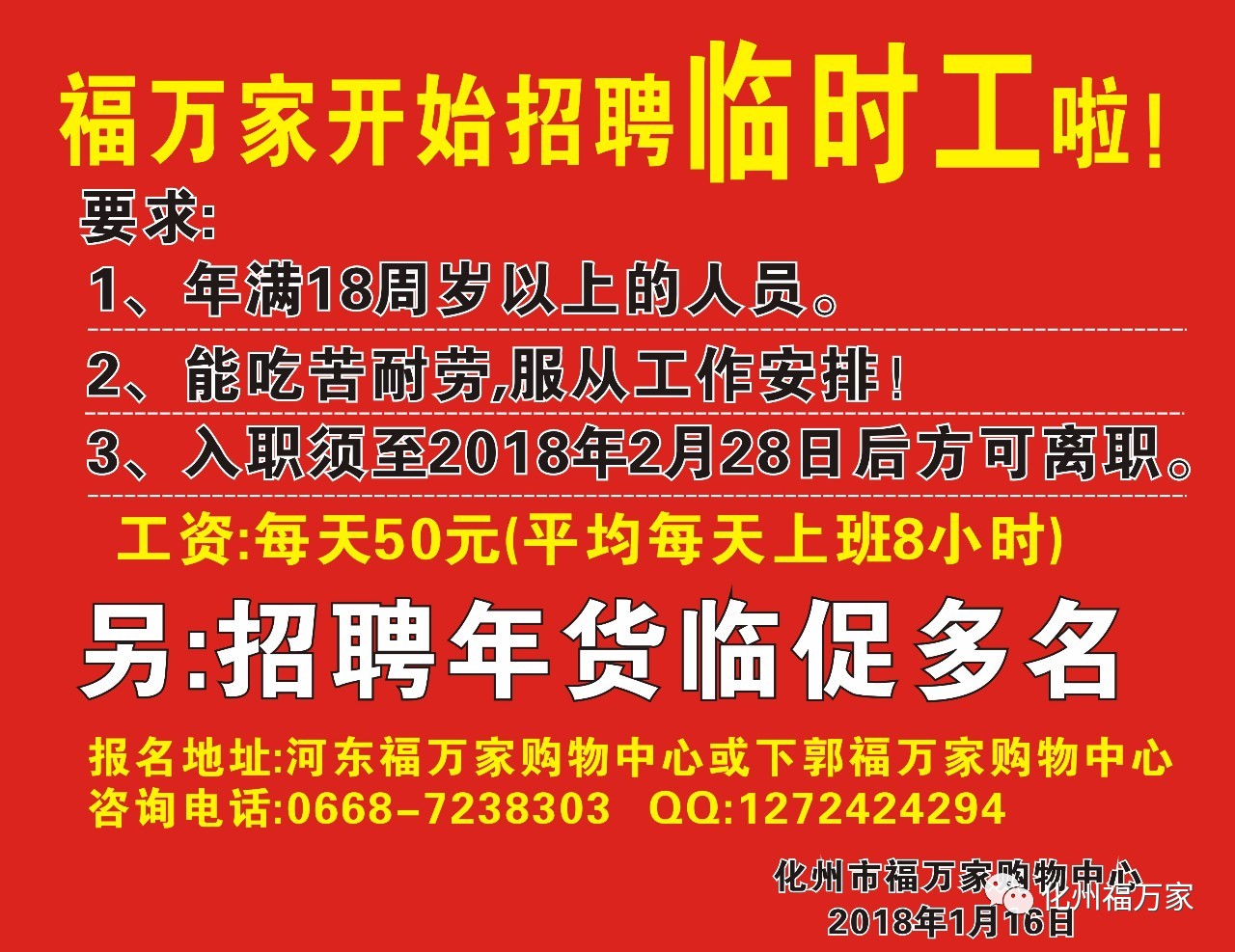 福万家开始招聘临时工啦！

要求:

1、年满18周岁以上的人员。

2、能吃苦耐劳,服从工作安排！

3、入职须至2018年2月28日后方可离职。

工资:每天50元(平均每天上班8小时)

另:招聘年货临促多名

报名地址:河东福万家购物中心或下郭福万家购物中心
咨询电话:0668-7238303 QQ:1272424294

化州市福万家购物中心
2018年1月16日

化州福万家